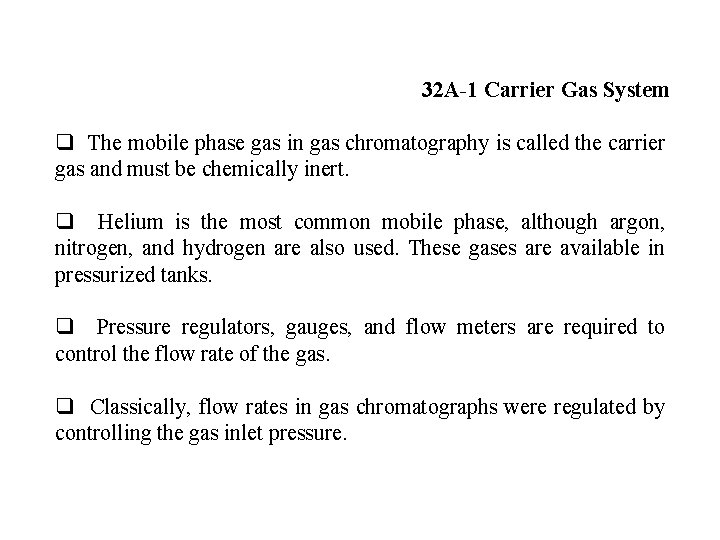 32A-1 Carrier Gas System

❑ The mobile phase gas in gas chromatography is called the carrier gas and must be chemically inert.

❑ Helium is the most common mobile phase, although argon, nitrogen, and hydrogen are also used. These gases are available in pressurized tanks.

❑ Pressure regulators, gauges, and flow meters are required to control the flow rate of the gas.

❑ Classically, flow rates in gas chromatographs were regulated by controlling the gas inlet pressure.